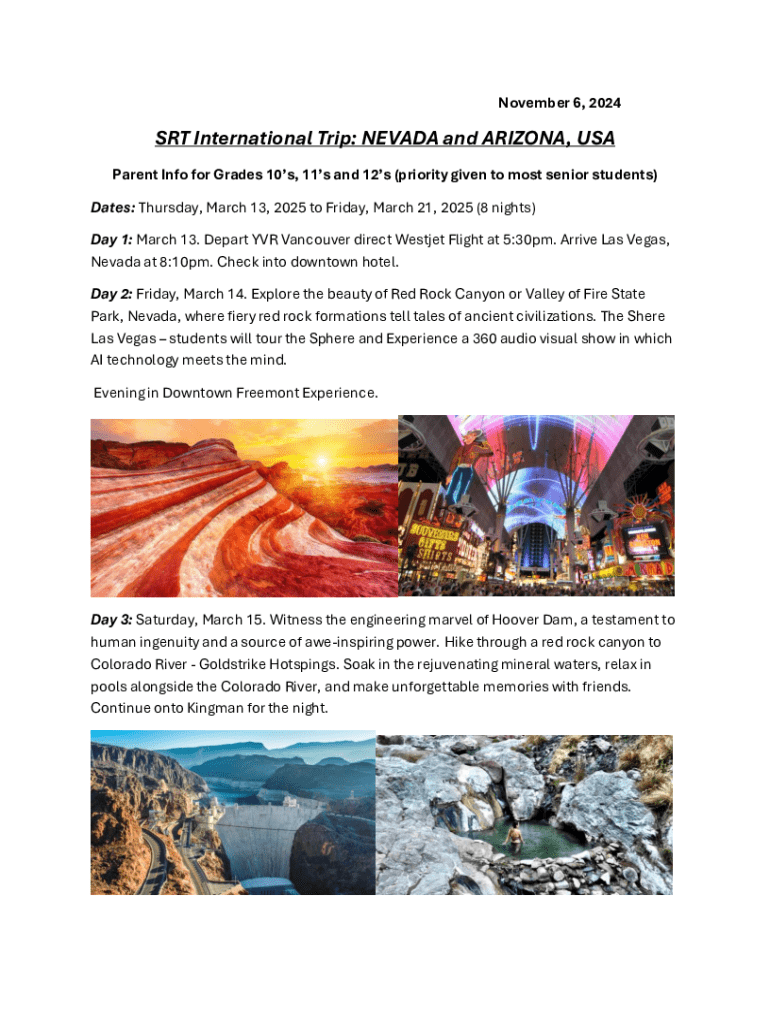 November 6, 2024

SRT International Trip: NEVADA and ARIZONA, USA

Parent Info for Grades 10's, 11's and 12's (priority given to most senior students)

Dates: Thursday, March 13, 2025 to Friday, March 21, 2025 (8 nights)

Day 1: March 13. Depart YVR Vancouver direct Westjet Flight at 5:30pm. Arrive Las Vegas, Nevada at 8:10pm. Check into downtown hotel.

Day 2: Friday, March 14. Explore the beauty of Red Rock Canyon or Valley of Fire State Park, Nevada, where fiery red rock formations tell tales of ancient civilizations. The Shere Las Vegas – students will tour the Sphere and Experience a 360 audio visual show in which AI technology meets the mind.

Evening in Downtown Freemont Experience.

Day 3: Saturday, March 15. Witness the engineering marvel of Hoover Dam, a testament to human ingenuity and a source of awe-inspiring power. Hike through a red rock canyon to Colorado River - Goldstrike Hotspings. Soak in the rejuvenating mineral waters, relax in pools alongside the Colorado River, and make unforgettable memories with friends. Continue onto Kingman for the night.